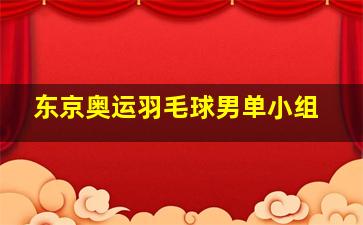 东京奥运羽毛球男单小组